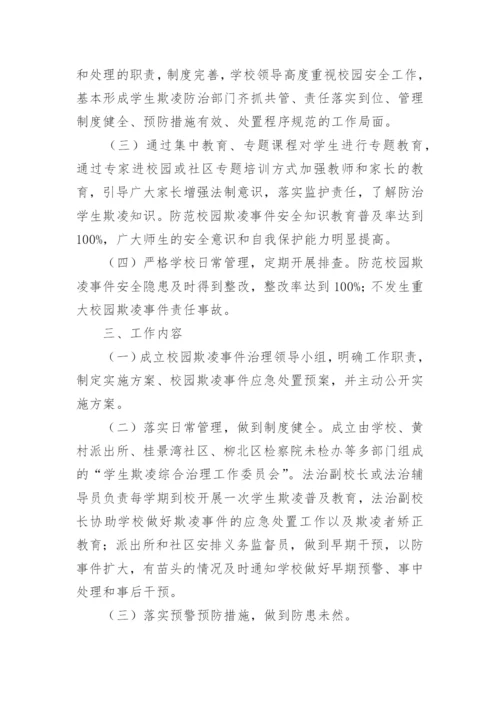 和处理的职责，制度完善，学校领导高度重视校园安全工作，基本形成学生欺凌防治部门齐抓共管、责任落实到位、管理制度健全、预防措施有效、处置程序规范的工作局面。

（三）通过集中教育、专题课程对学生进行专题教育，通过专家进校园或社区专题培训方式加强教师和家长的教育，引导广大家长增强法制意识，落实监护责任，了解防治学生欺凌知识。防范校园欺凌事件安全知识教育普及率达到100%，广大师生的安全意识和自我保护能力明显提高。

（四）严格学校日常管理，定期开展排查。防范校园欺凌事件安全隐患及时得到整改，整改率达到100%；不发生重大校园欺凌事件责任事故。

三、工作内容

（一）成立校园欺凌事件治理领导小组，明确工作职责，制定实施方案、校园欺凌事件应急处置预案，并主动公开实施方案。

（二）落实日常管理，做到制度健全。成立由学校、黄村派出所、桂景湾社区、柳北区检察院未检办等多部门组成的“学生欺凌综合治理工作委员会”。法治副校长或法治辅导员负责每学期到校开展一次学生欺凌普及教育，法治副校长协助学校做好欺凌事件的应急处置工作以及欺凌者矫正教育；派出所和社区安排义务监督员，做到早期干预，以防事件扩大，有苗头的情况及时通知学校做好早期预警、事中处理和事后干预。

（三）落实预警预防措施，做到防患未然。